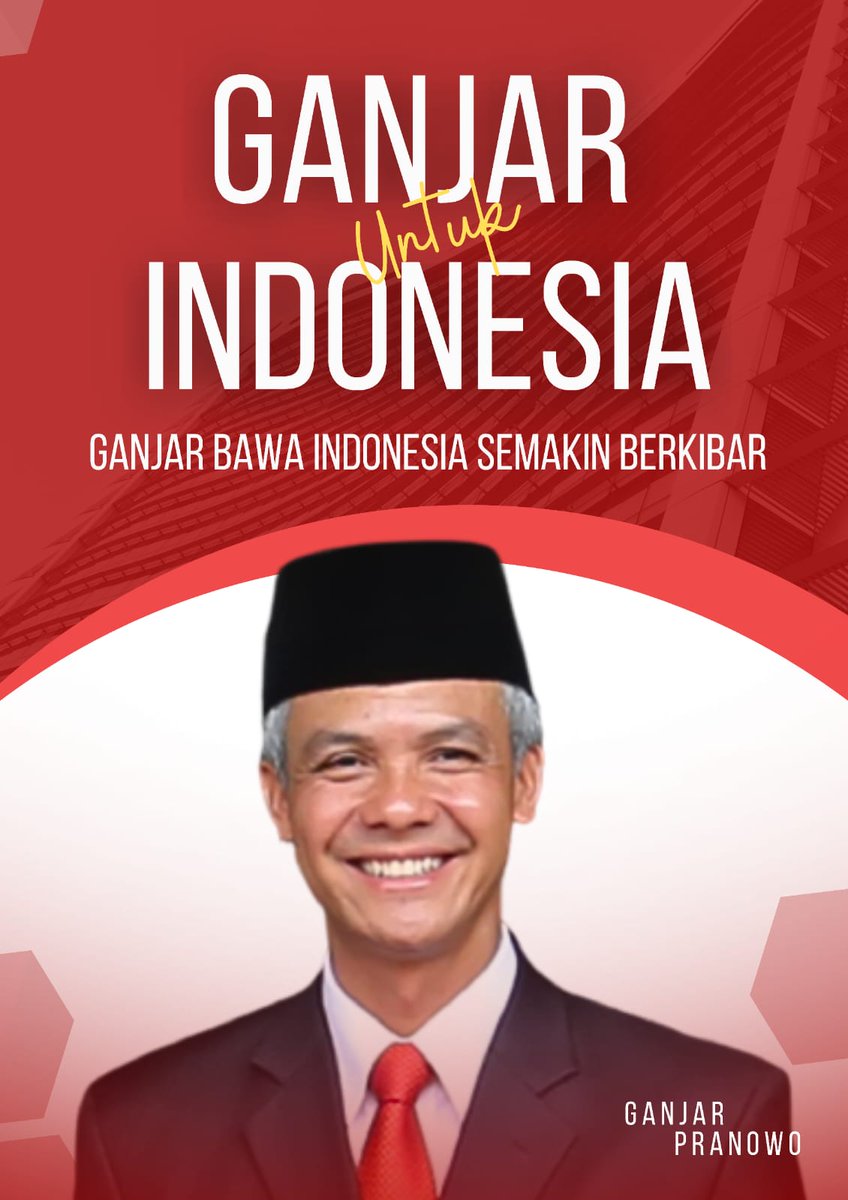 GANJAR
Untuk
INDONESIA

GANJAR BAWA INDONESIA SEMAKIN BERKIBAR

GANJAR
PRANOWO